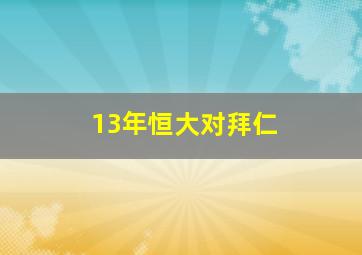 13年恒大对拜仁